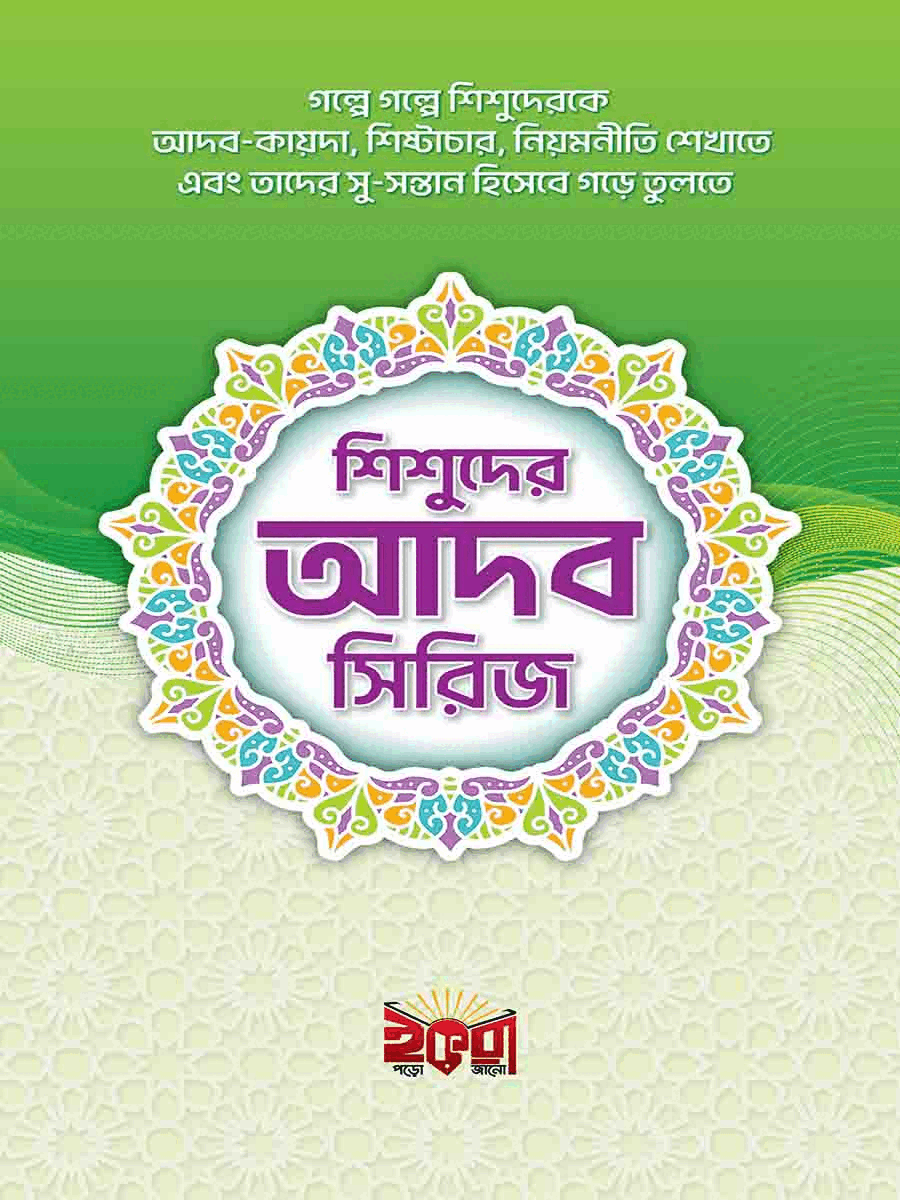 গল্পে গল্পে শিশুদেরকে
আদব-কায়দা, শিষ্টাচার, নিয়মনীতি শেখাতে
এবং তাদের সু-সন্তান হিসেবে গড়ে তুলতে

শিশুদের
আদব
সিরিজ

ইকরা
পড়ো জানো